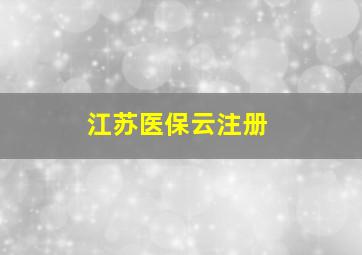 江苏医保云注册